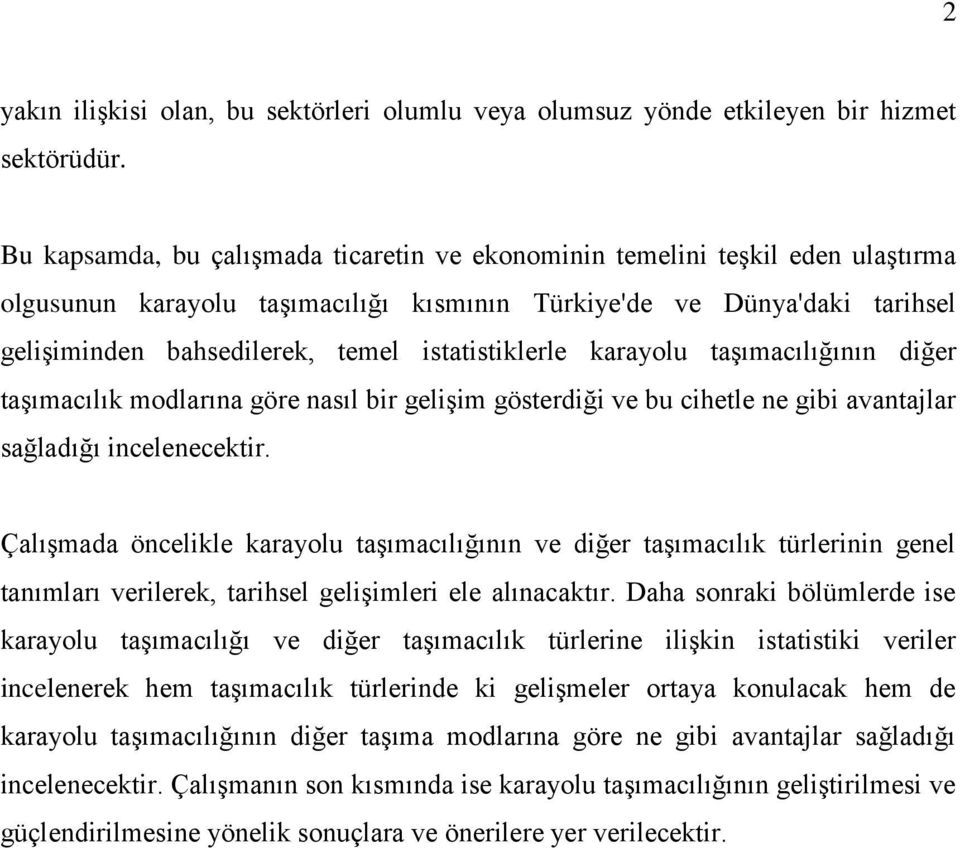 2

yakın ilişkisi olan, bu sektörleri olumlu veya olumsuz yönde etkileyen bir hizmet sektörüdür.

Bu kapsamda, bu çalışmada ticaretin ve ekonominin temelini teşkil eden ulaştırma olgusunun karayolu taşımacılığı kısmının Türkiye'de ve Dünya'daki tarihsel gelişiminden bahsedilerek, temel istatistiklerle karayolu taşımacılığının diğer taşımacılık modlarına göre nasıl bir gelişim gösterdiği ve bu cihetle ne gibi avantajlar sağladığı incelenecektir.

Çalışmada öncelikle karayolu taşımacılığının ve diğer taşımacılık türlerinin genel tanımları verilerek, tarihsel gelişimleri ele alınacaktır. Daha sonraki bölümlerde ise karayolu taşımacılığı ve diğer taşımacılık türlerine ilişkin istatistiki veriler incelenerek hem taşımacılık türlerinde ki gelişmeler ortaya konulacak hem de karayolu taşımacılığının diğer taşıma modlarına göre ne gibi avantajlar sağladığı incelenecektir. Çalışmanın son kısmında ise karayolu taşımacılığının geliştirilmesi ve güçlendirilmesine yönelik sonuçlara ve önerilere yer verilecektir.